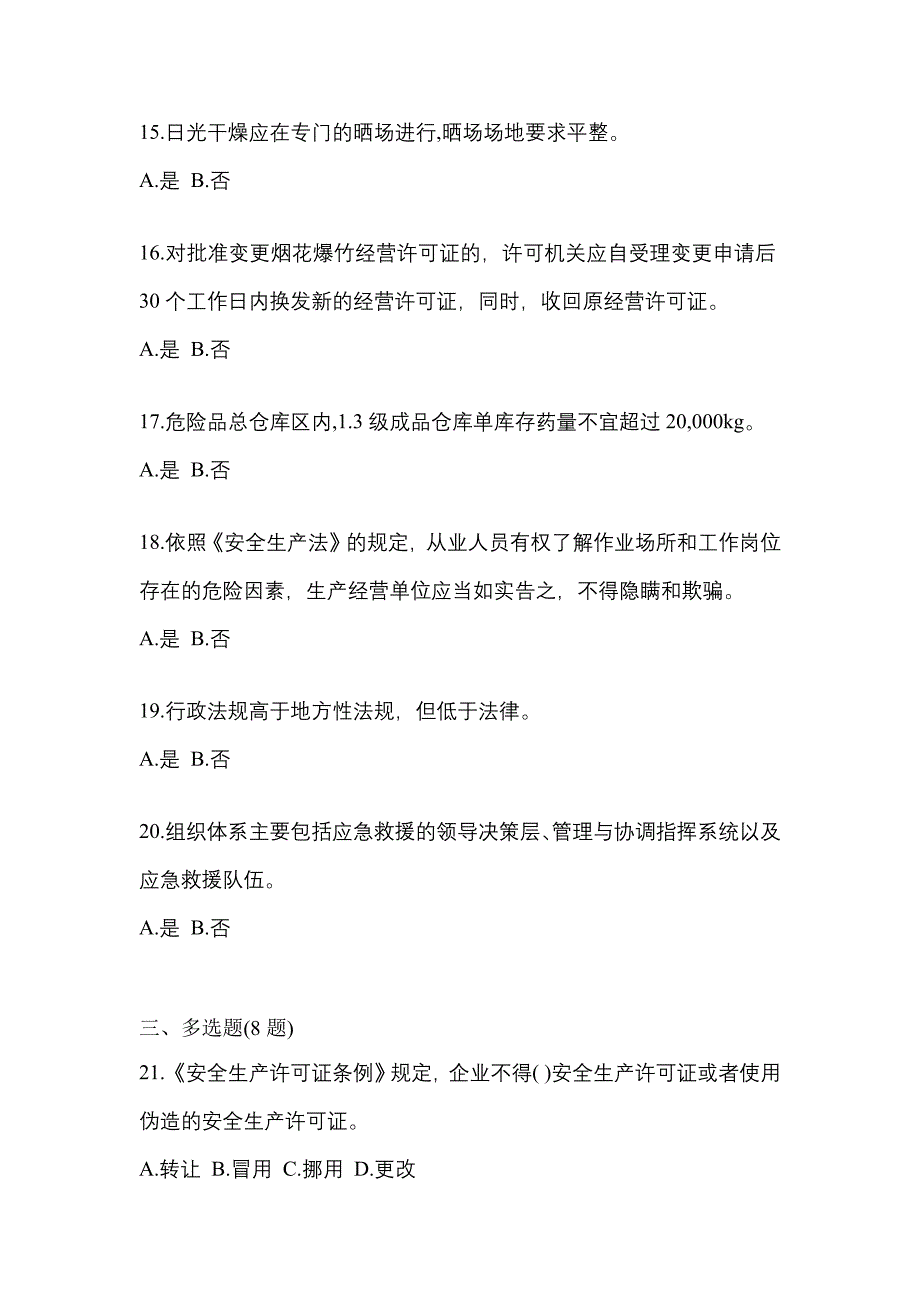 15.日光干燥应在专门的晒场进行,晒场场地要求平整。

A.是 B.否

16.对批准变更烟花爆竹经营许可证的，许可机关应自受理变更申请后30个工作日内换发新的经营许可证，同时，收回原经营许可证。

A.是 B.否

17.危险品总仓库区内,1.3级成品仓库单库存药量不宜超过20,000kg。

A.是 B.否

18.依照《安全生产法》的规定，从业人员有权了解作业场所和工作岗位存在的危险因素，生产经营单位应当如实告之，不得隐瞒和欺骗。

A.是 B.否

19.行政法规高于地方性法规，但低于法律。

A.是 B.否

20.组织体系主要包括应急救援的领导决策层、管理与协调指挥系统以及应急救援队伍。

A.是 B.否

三、多选题(8题)

21.《安全生产许可证条例》规定，企业不得( )安全生产许可证或者使用伪造的安全生产许可证。

A.转让 B.冒用 C.挪用 D.更改